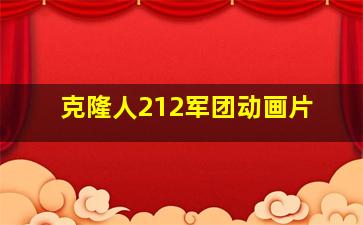 克隆人212军团动画片